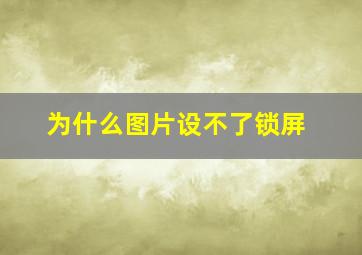 为什么图片设不了锁屏